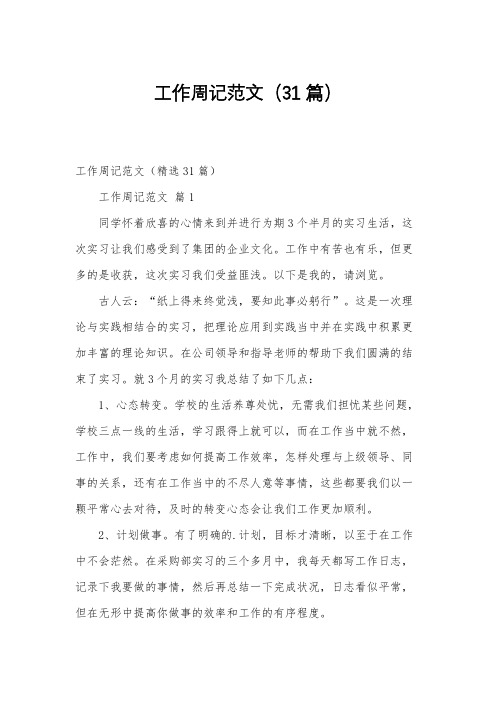 工作周记范文（31篇）

工作周记范文（精选31篇）

工作周记范文 篇1

同学怀着欣喜的心情来到并进行为期3个半月的实习生活，这次实习让我们感受到了集团的企业文化。工作中有苦也有乐，但更多的是收获，这次实习我们受益匪浅。以下是我的，请浏览。

古人云：“纸上得来终觉浅，要知此事必躬行”。这是一次理论与实践相结合的实习，把理论应用到实践当中并在实践中积累更加丰富的理论知识。在公司领导和指导老师的帮助下我们圆满的结束了实习。就3个月的实习我总结了如下几点：

1、心态转变。学校的生活养尊处优，无需我们担忧某些问题，学校三点一线的生活，学习跟得上就可以，而在工作当中就不然，工作中，我们要考虑如何提高工作效率，怎样处理与上级领导、同事的关系，还有在工作当中的不尽人意等事情，这些都要我们以一颗平常心去对待，及时的转变心态会让我们工作更加顺利。

2、计划做事。有了明确的.计划，目标才清晰，以至于在工作中不会茫然。在采购部实习的三个多月中，我每天都写工作日志，记录下我要做的事情，然后再总结一下完成状况，日志看似平常，但在无形中提高你做事的效率和工作的有序程度。